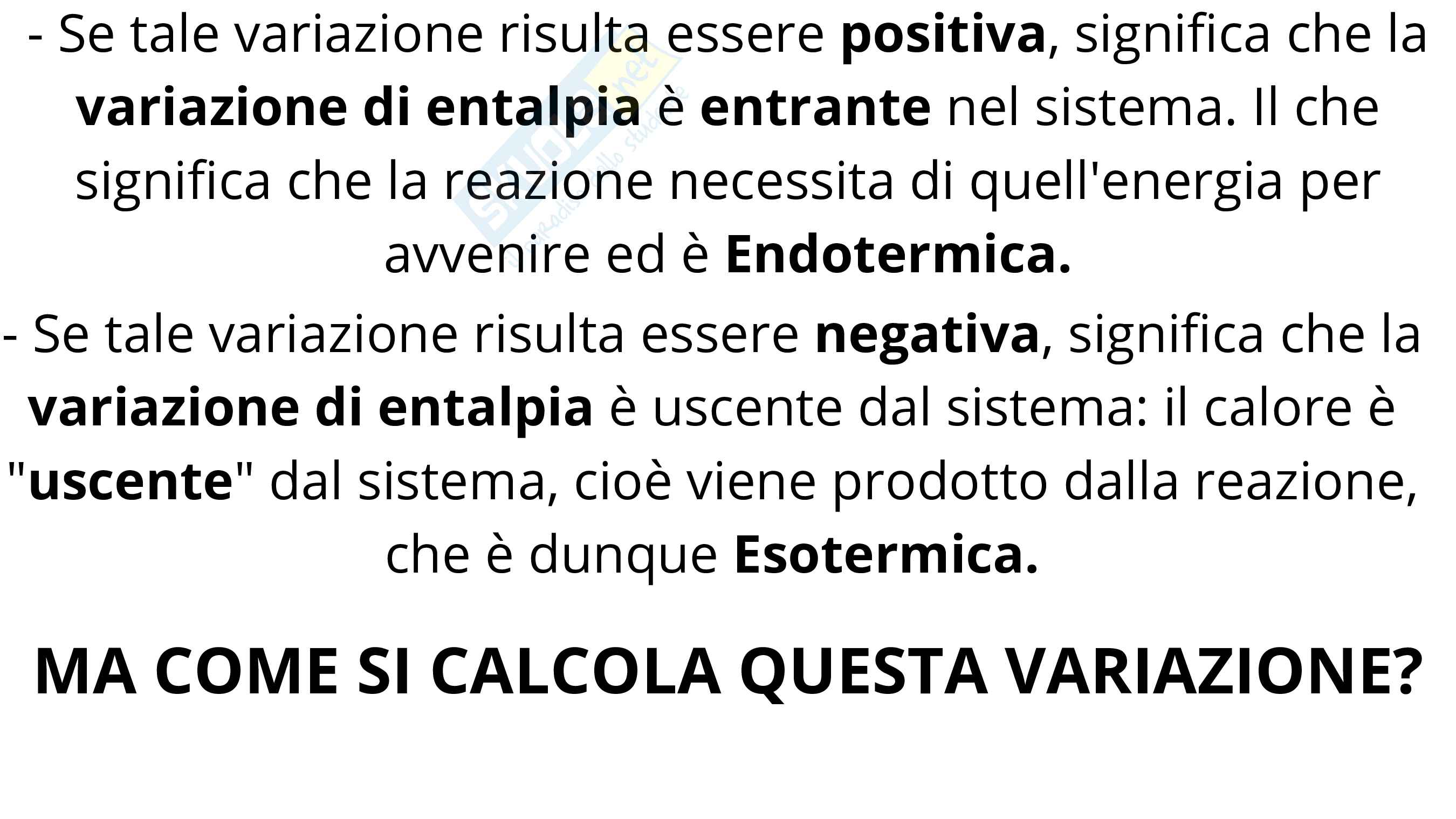 - Se tale variazione risulta essere positiva, significa che la variazione di entalpia è entrante nel sistema. Il che significa che la reazione necessita di quell'energia per avvenire ed è Endotermica.

- Se tale variazione risulta essere negativa, significa che la variazione di entalpia è uscente dal sistema: il calore è "uscente" dal sistema, cioè viene prodotto dalla reazione, che è dunque Esotermica.

MA COME SI CALCOLA QUESTA VARIAZIONE?